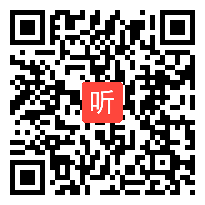 听